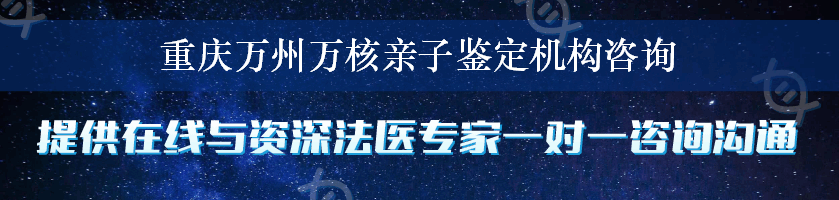 重庆万州万核亲子鉴定机构咨询

提供在线与资深法医专家一对一咨询沟通